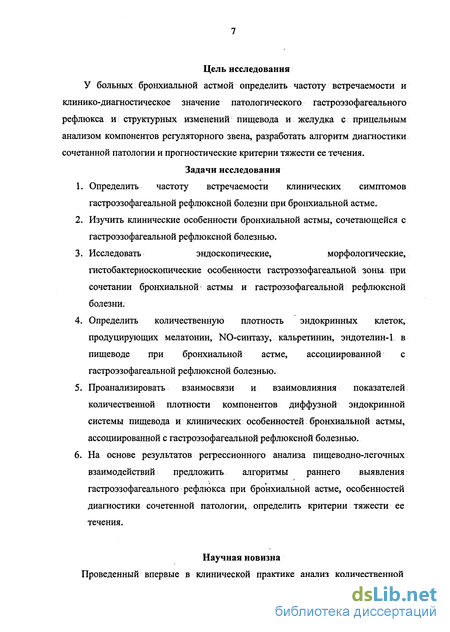 7

Цель исследования

У больных бронхиальной астмой определить частоту встречаемости и клинико-диагностическое значение патологического гастроэзофагеального рефлюкса и структурных изменений пищевода и желудка с прицельным анализом компонентов регуляторного звена, разработать алгоритм диагностики сочетанной патологии и прогностические критерии тяжести ее течения.

Задачи исследования

1. Определить частоту встречаемости клинических симптомов гастроэзофагеальной рефлюксной болезни при бронхиальной астме.
2. Изучить клинические особенности бронхиальной астмы, сочетающейся с гастроэзофагеальной рефлюксной болезнью.
3. Исследовать эндоскопические, морфологические, гистобактериоскопические особенности гастроэзофагеальной зоны при сочетании бронхиальной астмы и гастроэзофагеальной рефлюксной болезни.
4. Определить количественную плотность эндокринных клеток, продуцирующих мелатонин, NO-синтазу, кальретинин, эндотелин-1 в пищеводе при бронхиальной астме, ассоциированной с гастроэзофагеальной рефлюксной болезнью.
5. Проанализировать взаимосвязи и взаимовлияния показателей количественной плотности компонентов диффузной эндокринной системы пищевода и клинических особенностей бронхиальной астмы, ассоциированной с гастроэзофагеальной рефлюксной болезнью.
6. На основе результатов регрессионного анализа пищеводно-легочных взаимодействий предложить алгоритмы раннего выявления гастроэзофагеального рефлюкса при бронхиальной астме, особенностей диагностики сочетенной патологии, определить критерии тяжести ее течения.

Научная новизна

Проведенный впервые в клинической практике анализ количественной

dsLib.net
библиотека диссертаций